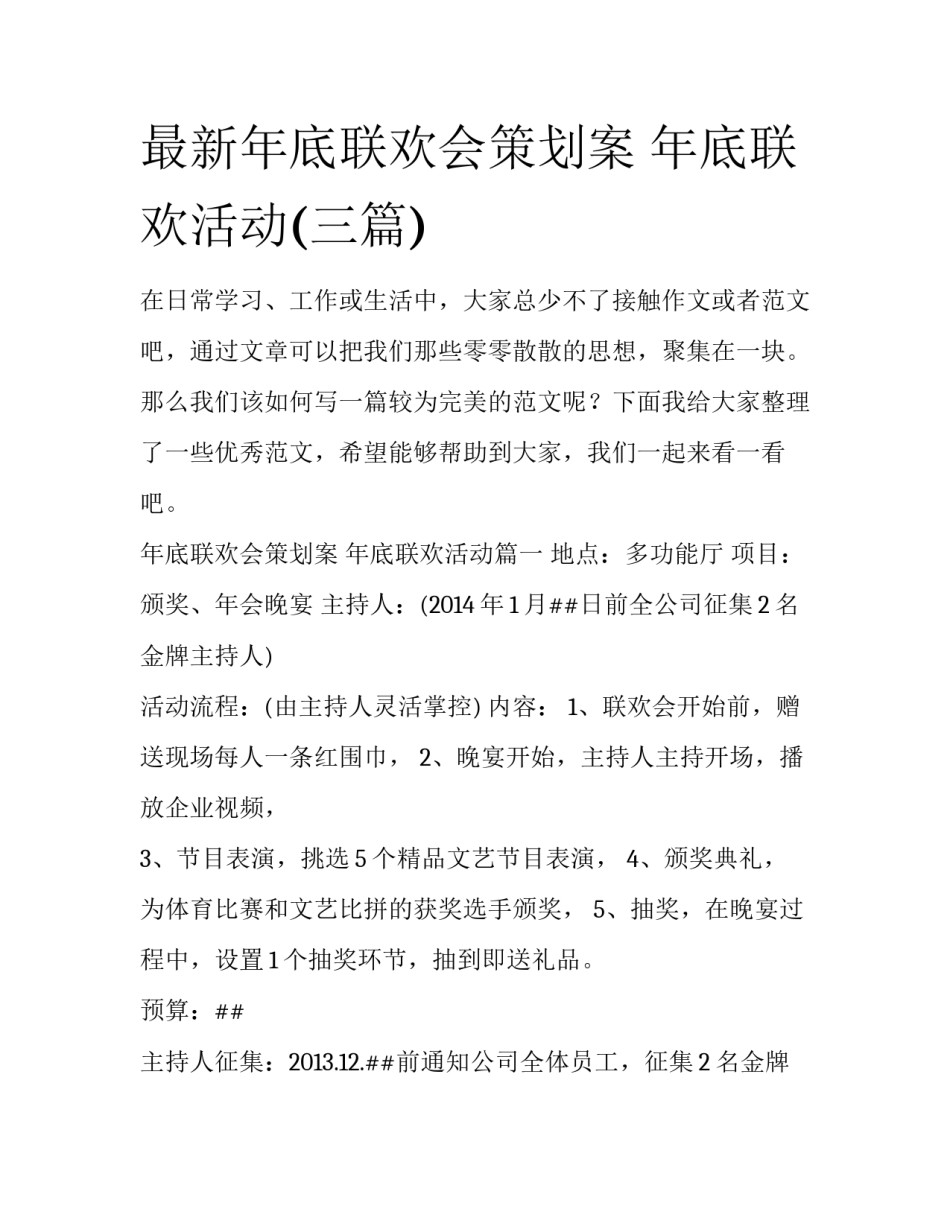 最新年底联欢会策划案 年底联欢活动(三篇)

在日常学习、工作或生活中，大家总少不了接触作文或者范文吧，通过文章可以把我们那些零零散散的思想，聚集在一块。那么我们该如何写一篇较为完美的范文呢？下面我给大家整理了一些优秀范文，希望能够帮助到大家，我们一起来看一看吧。

年底联欢会策划案 年底联欢活动篇一 地点：多功能厅 项目：颁奖、年会晚宴 主持人：(2014 年 1 月##日前全公司征集 2 名金牌主持人)

活动流程：(由主持人灵活掌控) 内容： 1、联欢会开始前，赠送现场每人一条红围巾， 2、晚宴开始，主持人主持开场，播放企业视频，

3、节目表演，挑选 5 个精品文艺节目表演， 4、颁奖典礼，为体育比赛和文艺比拼的获奖选手颁奖， 5、抽奖，在晚宴过程中，设置 1 个抽奖环节，抽到即送礼品。

预算：##

主持人征集：2013.12.##前通知公司全体员工，征集 2 名金牌